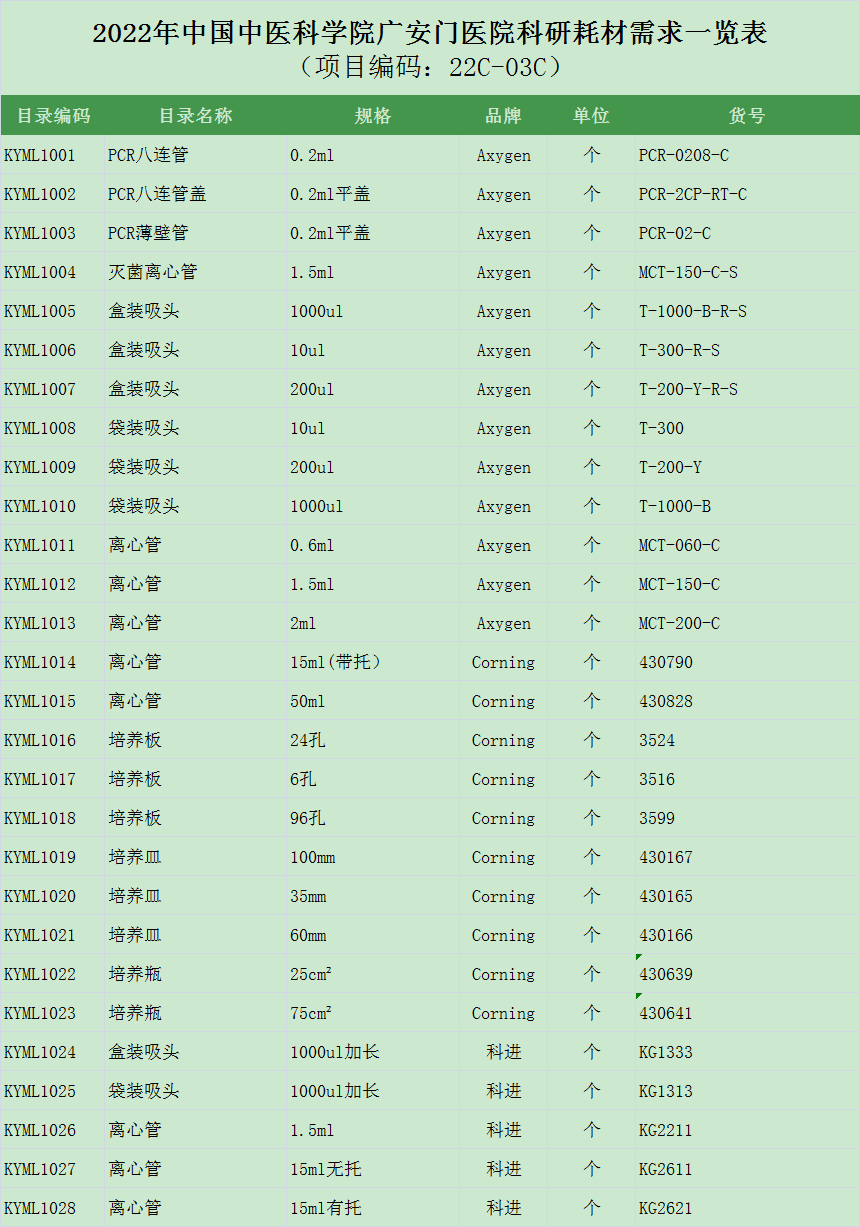 2022年中国中医科学院广安门医院科研耗材需求一览表
（项目编码：22C-03C）

| 目录编码 | 目录名称 | 规格 | 品牌 | 单位 | 货号 |
|---|---|---|---|---|---|
| KYML1001 | PCR八连管 | 0.2ml | Axygen | 个 | PCR-0208-C |
| KYML1002 | PCR八连管盖 | 0.2ml平盖 | Axygen | 个 | PCR-2CP-RT-C |
| KYML1003 | PCR薄壁管 | 0.2ml平盖 | Axygen | 个 | PCR-02-C |
| KYML1004 | 灭菌离心管 | 1.5ml | Axygen | 个 | MCT-150-C-S |
| KYML1005 | 盒装吸头 | 1000ul | Axygen | 个 | T-1000-B-R-S |
| KYML1006 | 盒装吸头 | 10ul | Axygen | 个 | T-300-R-S |
| KYML1007 | 盒装吸头 | 200ul | Axygen | 个 | T-200-Y-R-S |
| KYML1008 | 袋装吸头 | 10ul | Axygen | 个 | T-300 |
| KYML1009 | 袋装吸头 | 200ul | Axygen | 个 | T-200-Y |
| KYML1010 | 袋装吸头 | 1000ul | Axygen | 个 | T-1000-B |
| KYML1011 | 离心管 | 0.6ml | Axygen | 个 | MCT-060-C |
| KYML1012 | 离心管 | 1.5ml | Axygen | 个 | MCT-150-C |
| KYML1013 | 离心管 | 2ml | Axygen | 个 | MCT-200-C |
| KYML1014 | 离心管 | 15ml(带托） | Corning | 个 | 430790 |
| KYML1015 | 离心管 | 50ml | Corning | 个 | 430828 |
| KYML1016 | 培养板 | 24孔 | Corning | 个 | 3524 |
| KYML1017 | 培养板 | 6孔 | Corning | 个 | 3516 |
| KYML1018 | 培养板 | 96孔 | Corning | 个 | 3599 |
| KYML1019 | 培养皿 | 100mm | Corning | 个 | 430167 |
| KYML1020 | 培养皿 | 35mm | Corning | 个 | 430165 |
| KYML1021 | 培养皿 | 60mm | Corning | 个 | 430166 |
| KYML1022 | 培养瓶 | 25cm² | Corning | 个 | 430639 |
| KYML1023 | 培养瓶 | 75cm² | Corning | 个 | 430641 |
| KYML1024 | 盒装吸头 | 1000ul加长 | 科进 | 个 | KG1333 |
| KYML1025 | 袋装吸头 | 1000ul加长 | 科进 | 个 | KG1313 |
| KYML1026 | 离心管 | 1.5ml | 科进 | 个 | KG2211 |
| KYML1027 | 离心管 | 15ml无托 | 科进 | 个 | KG2611 |
| KYML1028 | 离心管 | 15ml有托 | 科进 | 个 | KG2621 |